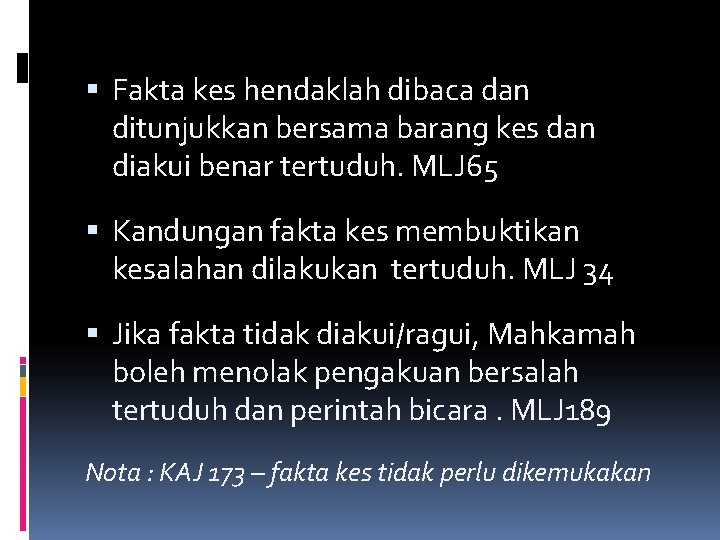 ▪ Fakta kes hendaklah dibaca dan ditunjukkan bersama barang kes dan diakui benar tertuduh. MLJ65

▪ Kandungan fakta kes membuktikan kesalahan dilakukan  tertuduh. MLJ 34

▪ Jika fakta tidak diakui/ragui, Mahkamah boleh menolak pengakuan bersalah tertuduh dan perintah bicara . MLJ189

Nota : KAJ 173 – fakta kes tidak perlu dikemukakan